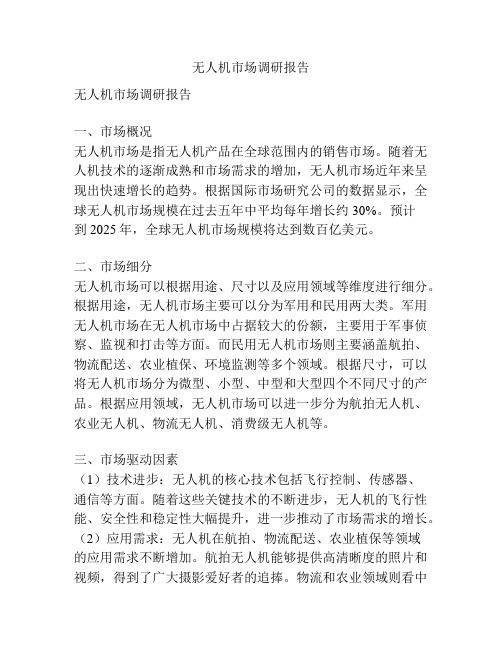 无人机市场调研报告

无人机市场调研报告

一、市场概况
无人机市场是指无人机产品在全球范围内的销售市场。随着无人机技术的逐渐成熟和市场需求的增加，无人机市场近年来呈现出快速增长的趋势。根据国际市场研究公司的数据显示，全球无人机市场规模在过去五年中平均每年增长约 30%。预计到 2025 年，全球无人机市场规模将达到数百亿美元。

二、市场细分
无人机市场可以根据用途、尺寸以及应用领域等维度进行细分。根据用途，无人机市场主要可以分为军用和民用两大类。军用无人机市场在无人机市场中占据较大的份额，主要用于军事侦察、监视和打击等方面。而民用无人机市场则主要涵盖航拍、物流配送、农业植保、环境监测等多个领域。根据尺寸，可以将无人机市场分为微型、小型、中型和大型四个不同尺寸的产品。根据应用领域，无人机市场可以进一步分为航拍无人机、农业无人机、物流无人机、消费级无人机等。

三、市场驱动因素
（1）技术进步：无人机的核心技术包括飞行控制、传感器、通信等方面。随着这些关键技术的不断进步，无人机的飞行性能、安全性和稳定性大幅提升，进一步推动了市场需求的增长。
（2）应用需求：无人机在航拍、物流配送、农业植保等领域的应用需求不断增加。航拍无人机能够提供高清晰度的照片和视频，得到了广大摄影爱好者的追捧。物流和农业领域则看中